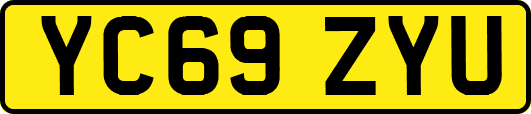 YC69 ZYU